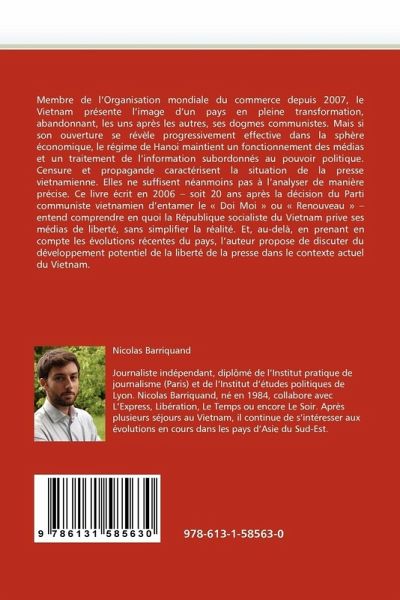 Membre de l'Organisation mondiale du commerce depuis 2007, le Vietnam présente l'image d'un pays en pleine transformation, abandonnant, les uns après les autres, ses dogmes communistes. Mais si son ouverture se révèle progressivement effective dans la sphère économique, le régime de Hanoi maintient un fonctionnement des médias et un traitement de l'information subordonnés au pouvoir politique. Censure et propagande caractérisent la situation de la presse vietnamienne. Elles ne suffisent néanmoins pas à l'analyser de manière précise. Ce livre écrit en 2006 – soit 20 ans après la décision du Parti communiste vietnamien d'entamer le « Doi Moi » ou « Renouveau » – entend comprendre en quoi la République socialiste du Vietnam prive ses médias de liberté, sans simplifier la réalité. Et, au-delà, en prenant en compte les évolutions récentes du pays, l'auteur propose de discuter du développement potentiel de la liberté de la presse dans le contexte actuel du Vietnam.

Nicolas Barriquand

Journaliste indépendant, diplômé de l'Institut pratique de journalisme (Paris) et de l'Institut d'études politiques de Lyon. Nicolas Barriquand, né en 1984, collabore avec L'Express, Libération, Le Temps ou encore Le Soir. Après plusieurs séjours au Vietnam, il continue de s'intéresser aux évolutions en cours dans les pays d'Asie du Sud-Est.

9 786131 585630

978-613-1-58563-0